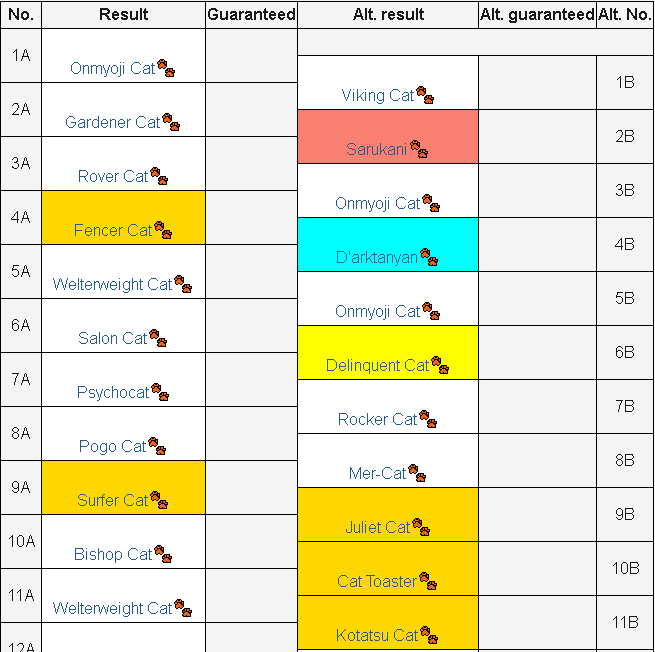 | No. | Result | Guaranteed | Alt. result | Alt. guaranteed | Alt. No. |
|---|---|---|---|---|---|
| 1A | Onmyoji Cat | | Viking Cat | | 1B |
| 2A | Gardener Cat | | Sarukani | | 2B |
| 3A | Rover Cat | | Onmyoji Cat | | 3B |
| 4A | Fencer Cat | | D'arktanyan | | 4B |
| 5A | Welterweight Cat | | Onmyoji Cat | | 5B |
| 6A | Salon Cat | | Delinquent Cat | | 6B |
| 7A | Psychocat | | Rocker Cat | | 7B |
| 8A | Pogo Cat | | Mer-Cat | | 8B |
| 9A | Surfer Cat | | Juliet Cat | | 9B |
| 10A | Bishop Cat | | Cat Toaster | | 10B |
| 11A | Welterweight Cat | | Kotatsu Cat | | 11B |
| 12A | | | | | |